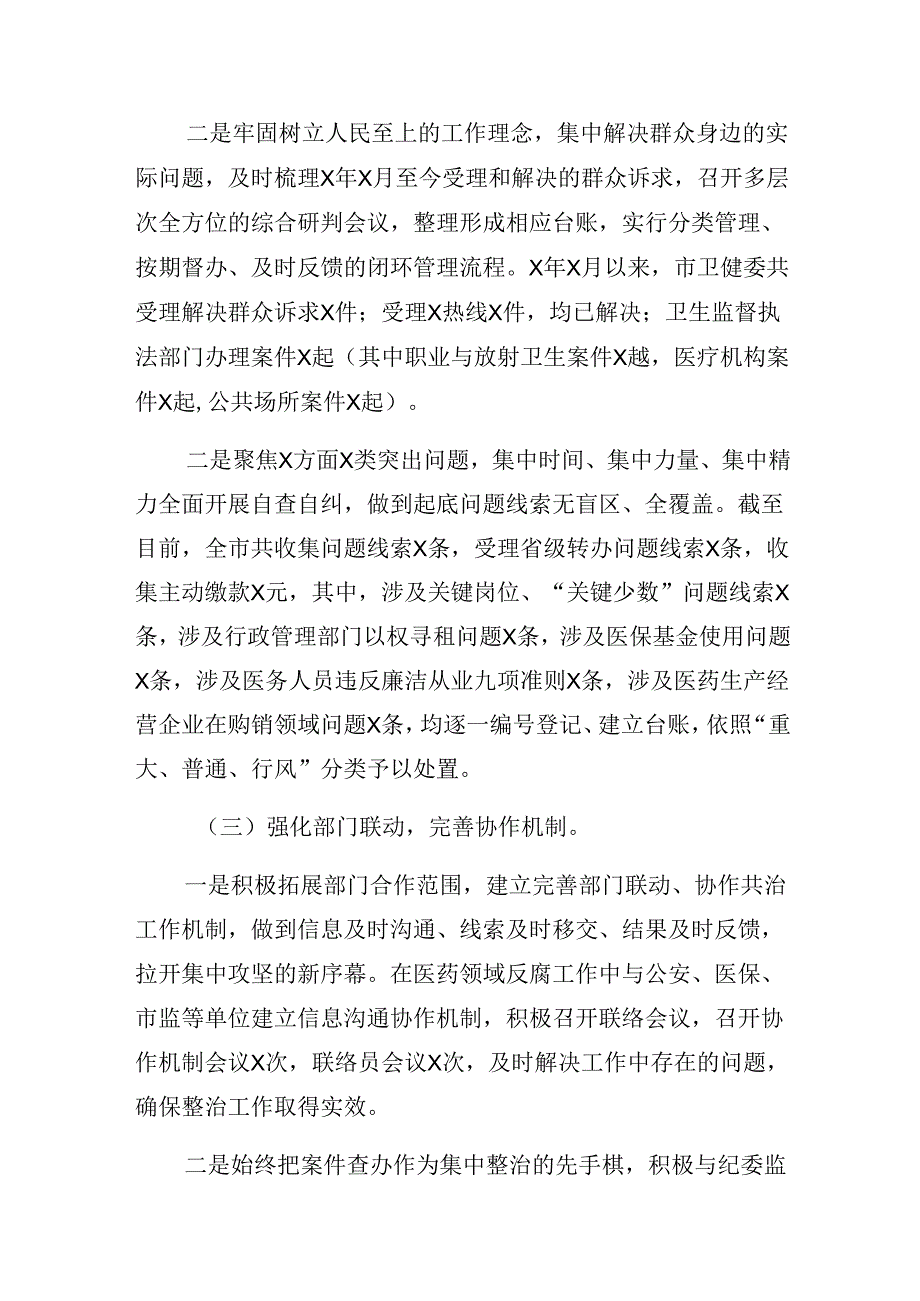 二是牢固树立人民至上的工作理念，集中解决群众身边的实际问题，及时梳理X年X月至今受理和解决的群众诉求，召开多层次全方位的综合研判会议，整理形成相应台账，实行分类管理、按期督办、及时反馈的闭环管理流程。X年X月以来，市卫健委共受理解决群众诉求X件；受理X热线X件，均已解决；卫生监督执法部门办理案件X起（其中职业与放射卫生案件X越，医疗机构案件X起，公共场所案件X起）。

二是聚焦X方面X类突出问题，集中时间、集中力量、集中精力全面开展自查自纠，做到起底问题线索无盲区、全覆盖。截至目前，全市共收集问题线索X条，受理省级转办问题线索X条，收集主动缴款X元，其中，涉及关键岗位、“关键少数”问题线索X条，涉及行政管理部门以权寻租问题X条，涉及医保基金使用问题X条，涉及医务人员违反廉洁从业九项准则X条，涉及医药生产经营企业在购销领域问题X条，均逐一编号登记、建立台账，依照“重大、普通、行风”分类予以处置。

（三）强化部门联动，完善协作机制。

一是积极拓展部门合作范围，建立完善部门联动、协作共治工作机制，做到信息及时沟通、线索及时移交、结果及时反馈，拉开集中攻坚的新序幕。在医药领域反腐工作中与公安、医保、市监等单位建立信息沟通协作机制，积极召开联络会议，召开协作机制会议X次，联络员会议X次，及时解决工作中存在的问题，确保整治工作取得实效。

二是始终把案件查办作为集中整治的先手棋，积极与纪委监